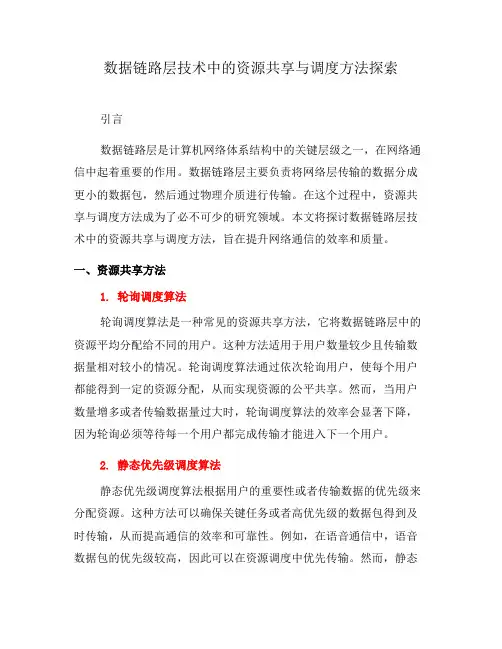 数据链路层技术中的资源共享与调度方法探索

引言

数据链路层是计算机网络体系结构中的关键层级之一，在网络通信中起着重要的作用。数据链路层主要负责将网络层传输的数据分成更小的数据包，然后通过物理介质进行传输。在这个过程中，资源共享与调度方法成为了必不可少的研究领域。本文将探讨数据链路层技术中的资源共享与调度方法，旨在提升网络通信的效率和质量。

一、资源共享方法

1. 轮询调度算法

轮询调度算法是一种常见的资源共享方法，它将数据链路层中的资源平均分配给不同的用户。这种方法适用于用户数量较少且传输数据量相对较小的情况。轮询调度算法通过依次轮询用户，使每个用户都能得到一定的资源分配，从而实现资源的公平共享。然而，当用户数量增多或者传输数据量过大时，轮询调度算法的效率会显著下降，因为轮询必须等待每一个用户都完成传输才能进入下一个用户。

2. 静态优先级调度算法

静态优先级调度算法根据用户的重要性或者传输数据的优先级来分配资源。这种方法可以确保关键任务或者高优先级的数据包得到及时传输，从而提高通信的效率和可靠性。例如，在语音通信中，语音数据包的优先级较高，因此可以在资源调度中优先传输。然而，静态